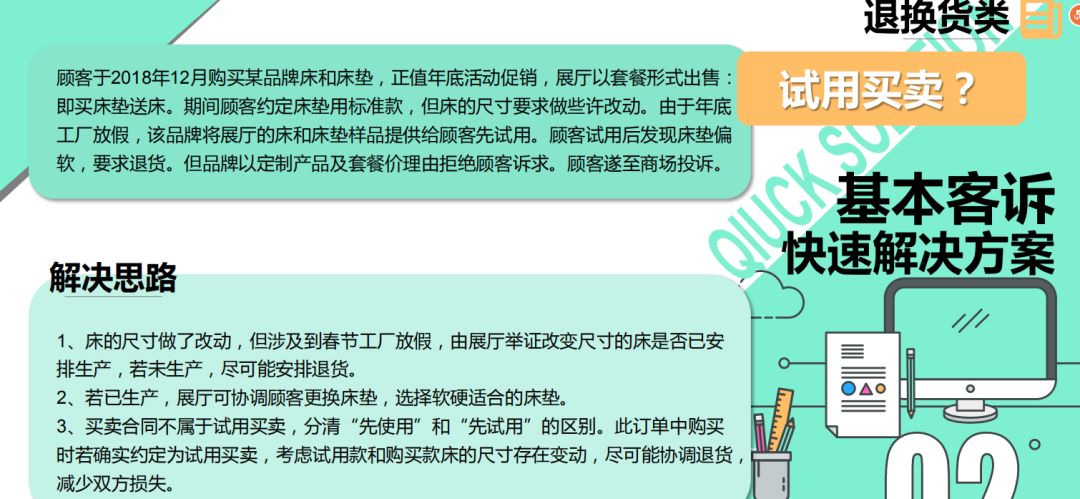 退换货类

顾客于2018年12月购买某品牌床和床垫，正值年底活动促销，展厅以套餐形式出售：即买床垫送床。期间顾客约定床垫用标准款，但床的尺寸要求做些许改动。由于年底工厂放假，该品牌将展厅的床和床垫样品提供给顾客先试用。顾客试用后发现床垫偏软，要求退货。但品牌以定制产品及套餐价理由拒绝顾客诉求。顾客遂至商场投诉。

试用买卖？

QIUCK SOLUTION

基本客诉
快速解决方案

解决思路

1、床的尺寸做了改动，但涉及到春节工厂放假，由展厅举证改变尺寸的床是否已安排生产，若未生产，尽可能安排退货。
2、若已生产，展厅可协调顾客更换床垫，选择软硬适合的床垫。
3、买卖合同不属于试用买卖，分清“先使用”和“先试用”的区别。此订单中购买时若确实约定为试用买卖，考虑试用款和购买款床的尺寸存在变动，尽可能协调退货，减少双方损失。

02